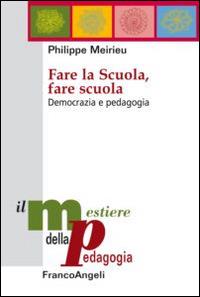 Philippe Meirieu

Fare la Scuola, fare scuola
Democrazia e pedagogia

il mestiere
della pedagogia

FrancoAngeli